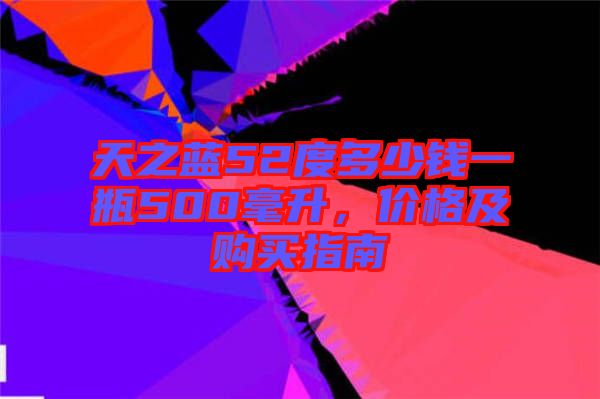 天之蓝52度多少钱一瓶500毫升，价格及购买指南